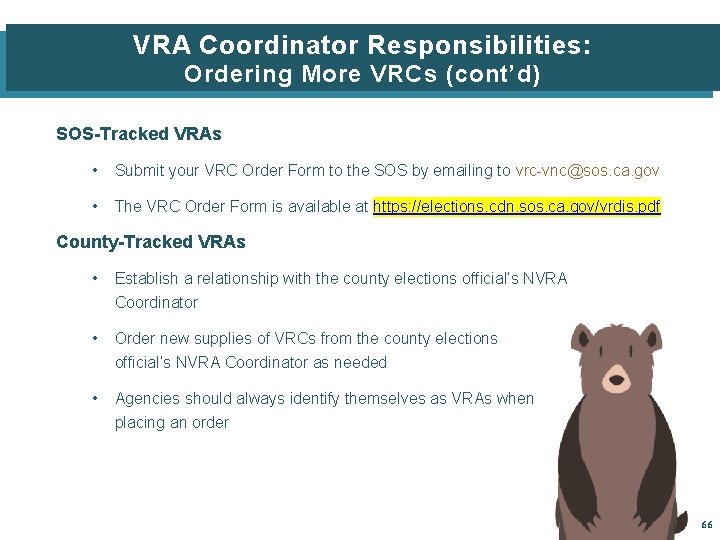 VRA Coordinator Responsibilities:
Ordering More VRCs (cont'd)

SOS-Tracked VRAs

• Submit your VRC Order Form to the SOS by emailing to vrc-vnc@sos.ca.gov

• The VRC Order Form is available at https://elections.cdn.sos.ca.gov/vrdis.pdf

County-Tracked VRAs

• Establish a relationship with the county elections official's NVRA Coordinator

• Order new supplies of VRCs from the county elections official's NVRA Coordinator as needed

• Agencies should always identify themselves as VRAs when placing an order

66